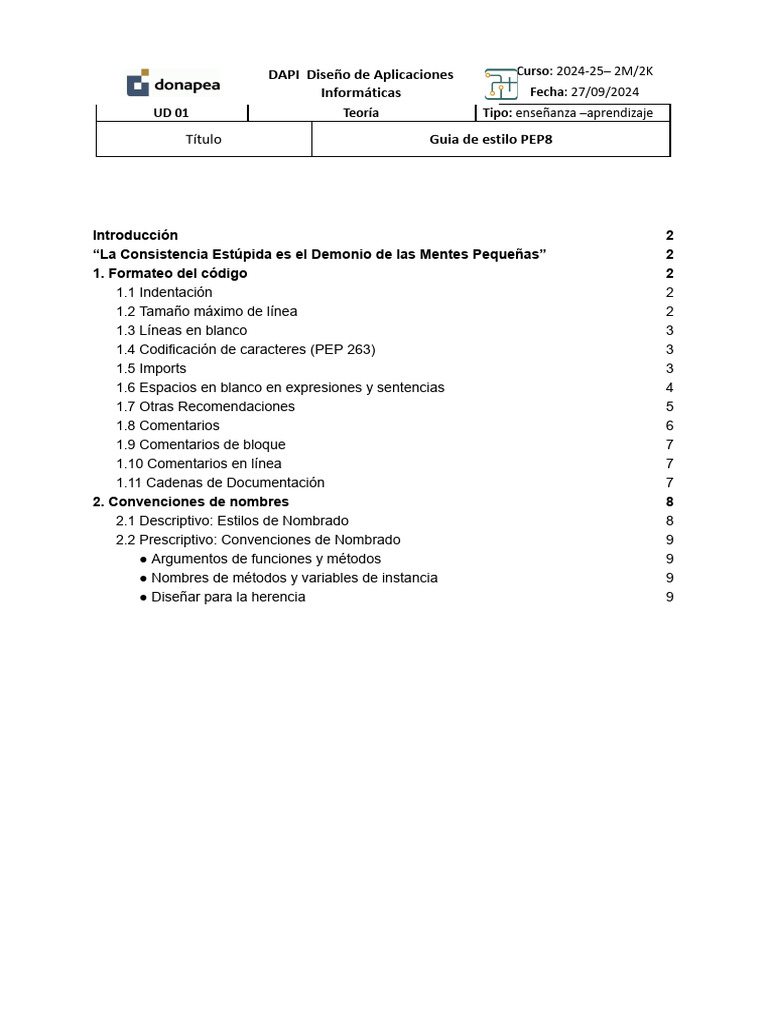 donapea

DAPI Diseño de Aplicaciones Informáticas

Curso: 2024-25– 2M/2K
Fecha: 27/09/2024

| UD 01 | Teoría | Tipo: enseñanza –aprendizaje |
|---|---|---|
| Título | Guia de estilo PEP8 | |

Introducción 2
“La Consistencia Estúpida es el Demonio de las Mentes Pequeñas” 2
1. Formateo del código 2
1.1 Indentación 2
1.2 Tamaño máximo de línea 2
1.3 Líneas en blanco 3
1.4 Codificación de caracteres (PEP 263) 3
1.5 Imports 3
1.6 Espacios en blanco en expresiones y sentencias 4
1.7 Otras Recomendaciones 5
1.8 Comentarios 6
1.9 Comentarios de bloque 7
1.10 Comentarios en línea 7
1.11 Cadenas de Documentación 7
2. Convenciones de nombres 8
2.1 Descriptivo: Estilos de Nombrado 8
2.2 Prescriptivo: Convenciones de Nombrado 9
● Argumentos de funciones y métodos 9
● Nombres de métodos y variables de instancia 9
● Diseñar para la herencia 9